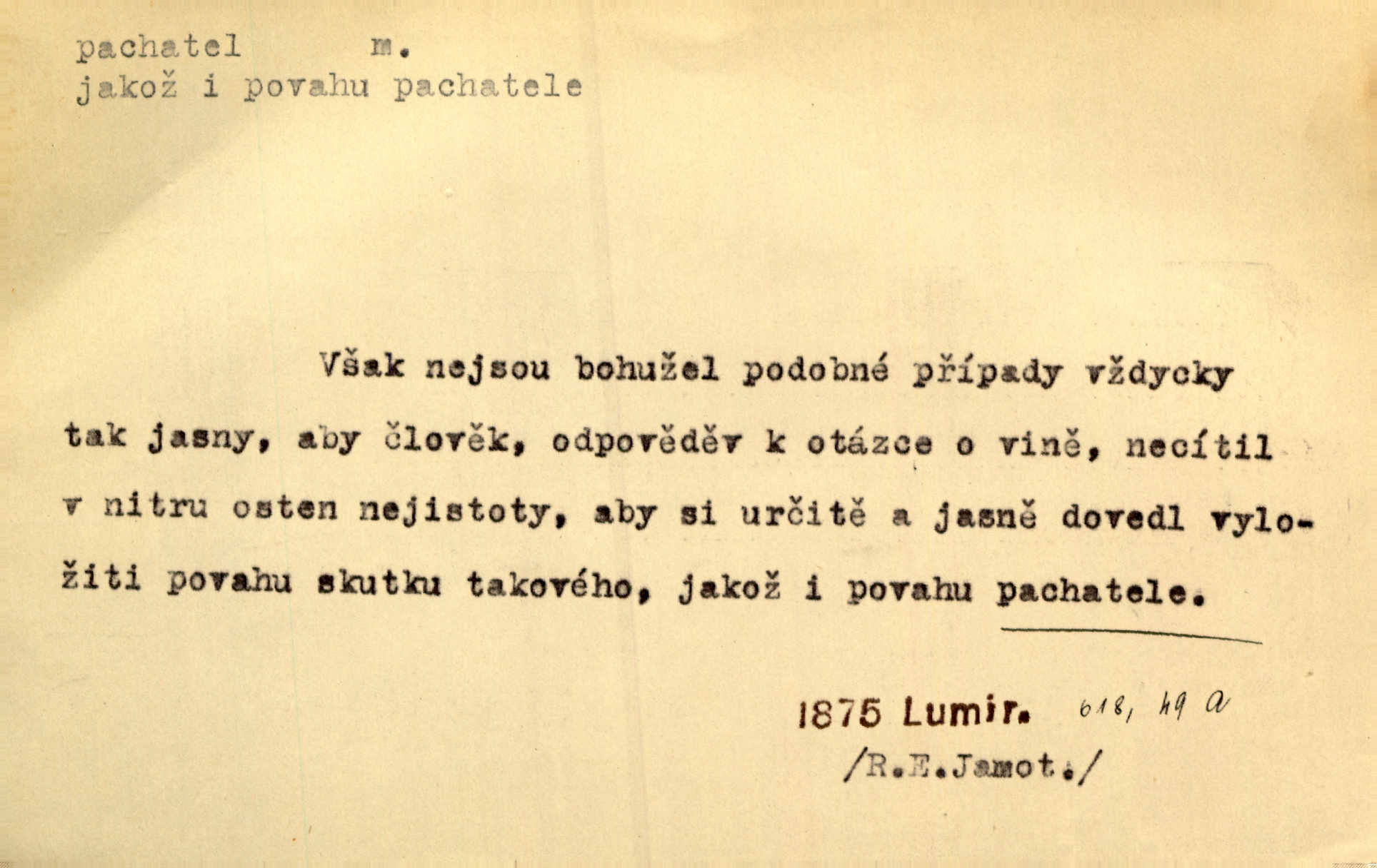 pachatel m.
jakož i povahu pachatele

Však nejsou bohužel podobné případy vždycky tak jasny, aby člověk, odpověděv k otázce o vině, necítil v nitru osten nejistoty, aby si určitě a jasně dovedl vyložiti povahu skutku takového, jakož i povahu pachatele.

1875 Lumir. 618, 49 a
/R.E.Jamot./